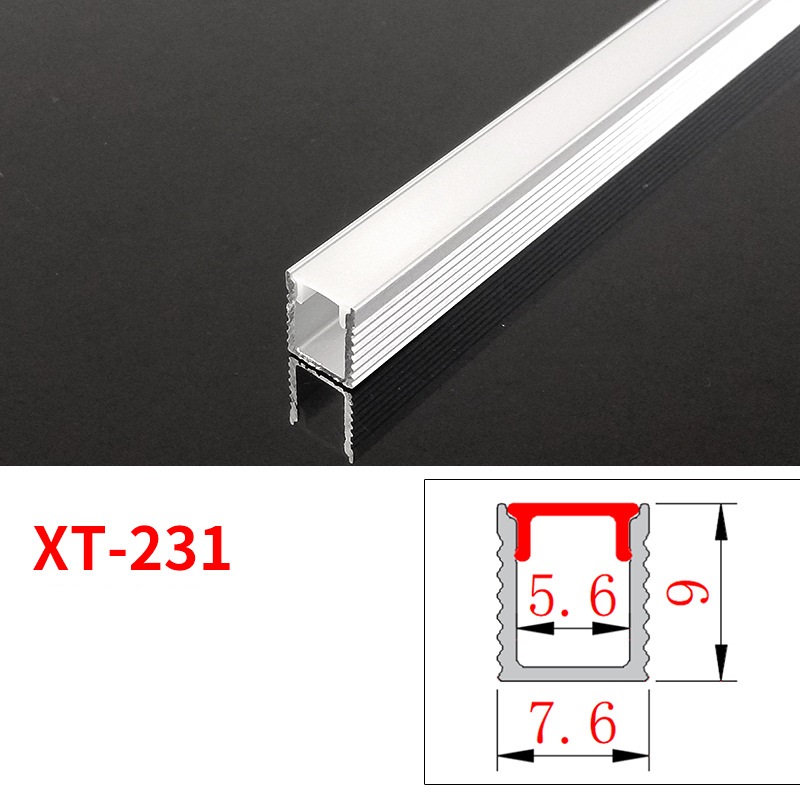 XT-231

5.6

9

7.6